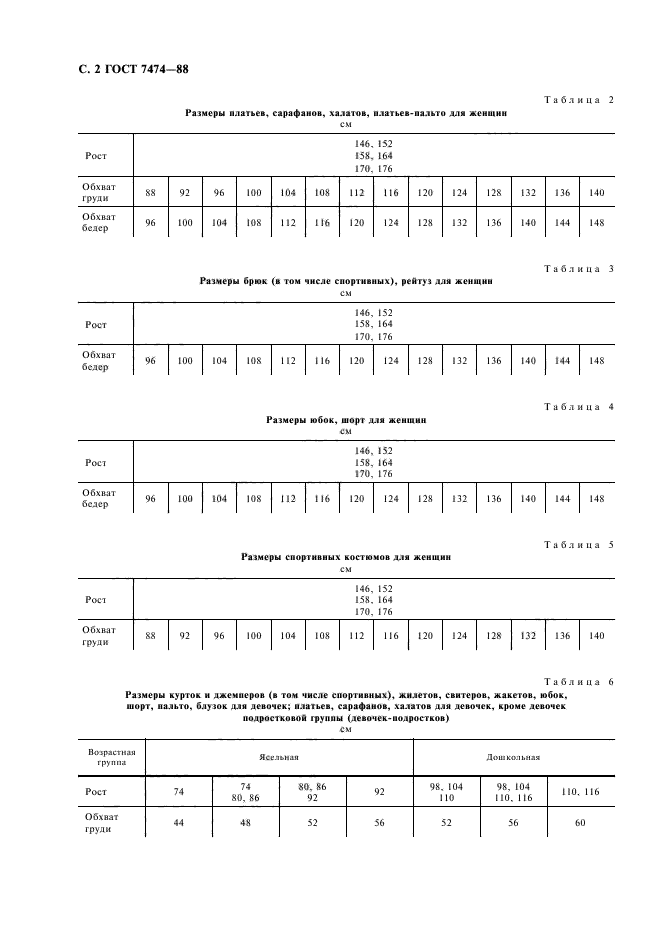 С. 2 ГОСТ 7474—88

Таблица 2

Размеры платьев, сарафанов, халатов, платьев-пальто для женщин
см

| Рост | 146, 152 158, 164 170, 176 | | | | | | | | | | | | | |
|---|---|---|---|---|---|---|---|---|---|---|---|---|---|---|
| Обхват груди | 88 | 92 | 96 | 100 | 104 | 108 | 112 | 116 | 120 | 124 | 128 | 132 | 136 | 140 |
| Обхват бедер | 96 | 100 | 104 | 108 | 112 | 116 | 120 | 124 | 128 | 132 | 136 | 140 | 144 | 148 |

Таблица 3

Размеры брюк (в том числе спортивных), рейтуз для женщин
см

| Рост | 146, 152 158, 164 170, 176 | | | | | | | | | | | | | |
|---|---|---|---|---|---|---|---|---|---|---|---|---|---|---|
| Обхват бедер | 96 | 100 | 104 | 108 | 112 | 116 | 120 | 124 | 128 | 132 | 136 | 140 | 144 | 148 |

Таблица 4

Размеры юбок, шорт для женщин
см

| Рост | 146, 152 158, 164 170, 176 | | | | | | | | | | | | | |
|---|---|---|---|---|---|---|---|---|---|---|---|---|---|---|
| Обхват бедер | 96 | 100 | 104 | 108 | 112 | 116 | 120 | 124 | 128 | 132 | 136 | 140 | 144 | 148 |

Таблица 5

Размеры спортивных костюмов для женщин
см

| Рост | 146, 152 158, 164 170, 176 | | | | | | | | | | | | | |
|---|---|---|---|---|---|---|---|---|---|---|---|---|---|---|
| Обхват груди | 88 | 92 | 96 | 100 | 104 | 108 | 112 | 116 | 120 | 124 | 128 | 132 | 136 | 140 |

Таблица 6

Размеры курток и джемперов (в том числе спортивных), жилетов, свитеров, жакетов, юбок, шорт, пальто, блузок для девочек; платьев, сарафанов, халатов для девочек, кроме девочек подростковой группы (девочек-подростков)
см

| Возрастная группа | Ясельная | | | | Дошкольная | | |
|---|---|---|---|---|---|---|---|
| Рост | 74 | 74 80, 86 | 80, 86 92 | 92 | 98, 104 110 | 98, 104 110, 116 | 110, 116 |
| Обхват груди | 44 | 48 | 52 | 56 | 52 | 56 | 60 |